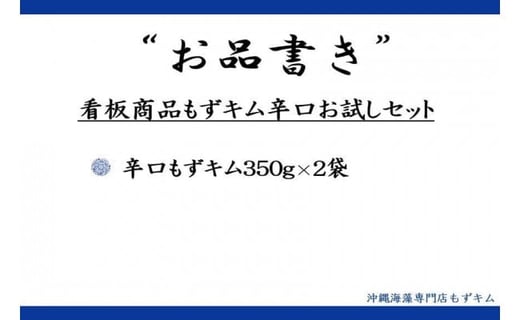 “お品書き”

看板商品もずキム辛口お試しセット

辛口もずキム350g×2袋

沖縄海藻専門店もずキム